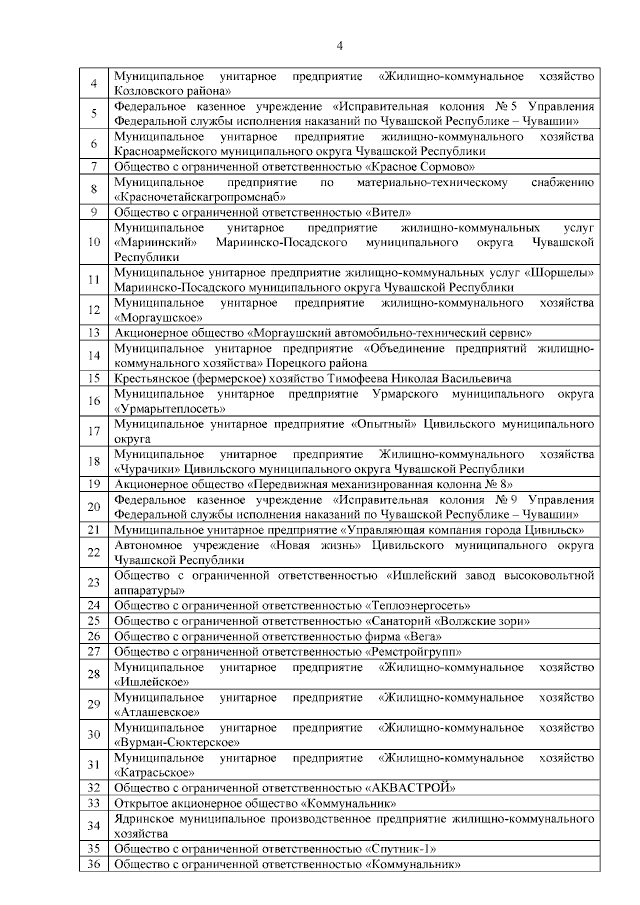 4

| | |
|---|---|
| 4 | Муниципальное унитарное предприятие «Жилищно-коммунальное хозяйство Козловского района» |
| 5 | Федеральное казенное учреждение «Исправительная колония № 5 Управления Федеральной службы исполнения наказаний по Чувашской Республике – Чувашии» |
| 6 | Муниципальное унитарное предприятие жилищно-коммунального хозяйства Красноармейского муниципального округа Чувашской Республики |
| 7 | Общество с ограниченной ответственностью «Красное Сормово» |
| 8 | Муниципальное предприятие по материально-техническому снабжению «Красночетайскагропромснаб» |
| 9 | Общество с ограниченной ответственностью «Вител» |
| 10 | Муниципальное унитарное предприятие жилищно-коммунальных услуг «Мариинский» Мариинско-Посадского муниципального округа Чувашской Республики |
| 11 | Муниципальное унитарное предприятие жилищно-коммунальных услуг «Шоршелы» Мариинско-Посадского муниципального округа Чувашской Республики |
| 12 | Муниципальное унитарное предприятие жилищно-коммунального хозяйства «Моргаушское» |
| 13 | Акционерное общество «Моргаушский автомобильно-технический сервис» |
| 14 | Муниципальное унитарное предприятие «Объединение предприятий жилищно-коммунального хозяйства» Порецкого района |
| 15 | Крестьянское (фермерское) хозяйство Тимофеева Николая Васильевича |
| 16 | Муниципальное унитарное предприятие Урмарского муниципального округа «Урмарытеплосеть» |
| 17 | Муниципальное унитарное предприятие «Опытный» Цивильского муниципального округа |
| 18 | Муниципальное унитарное предприятие Жилищно-коммунального хозяйства «Чурачики» Цивильского муниципального округа Чувашской Республики |
| 19 | Акционерное общество «Передвижная механизированная колонна № 8» |
| 20 | Федеральное казенное учреждение «Исправительная колония № 9 Управления Федеральной службы исполнения наказаний по Чувашской Республике – Чувашии» |
| 21 | Муниципальное унитарное предприятие «Управляющая компания города Цивильск» |
| 22 | Автономное учреждение «Новая жизнь» Цивильского муниципального округа Чувашской Республики |
| 23 | Общество с ограниченной ответственностью «Ишлейский завод высоковольтной аппаратуры» |
| 24 | Общество с ограниченной ответственностью «Теплоэнергосеть» |
| 25 | Общество с ограниченной ответственностью «Санаторий «Волжские зори» |
| 26 | Общество с ограниченной ответственностью фирма «Вега» |
| 27 | Общество с ограниченной ответственностью «Ремстройгрупп» |
| 28 | Муниципальное унитарное предприятие «Жилищно-коммунальное хозяйство «Ишлейское» |
| 29 | Муниципальное унитарное предприятие «Жилищно-коммунальное хозяйство «Атлашевское» |
| 30 | Муниципальное унитарное предприятие «Жилищно-коммунальное хозяйство «Вурман-Сюктерское» |
| 31 | Муниципальное унитарное предприятие «Жилищно-коммунальное хозяйство «Катрасьское» |
| 32 | Общество с ограниченной ответственностью «АКВАСТРОЙ» |
| 33 | Открытое акционерное общество «Коммунальник» |
| 34 | Ядринское муниципальное производственное предприятие жилищно-коммунального хозяйства |
| 35 | Общество с ограниченной ответственностью «Спутник-1» |
| 36 | Общество с ограниченной ответственностью «Коммунальник» |